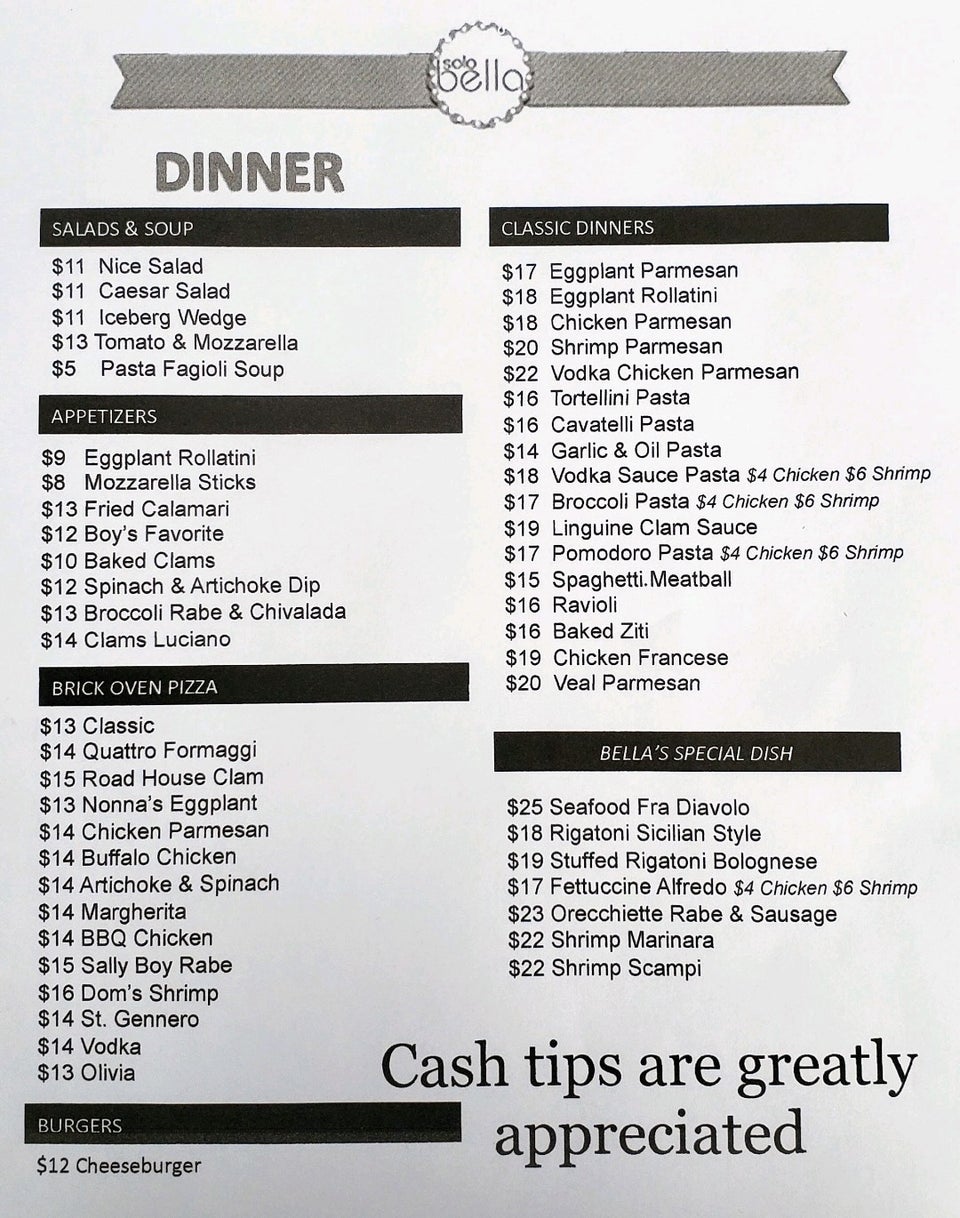 solo bella

DINNER

SALADS & SOUP

$11 Nice Salad
$11 Caesar Salad
$11 Iceberg Wedge
$13 Tomato & Mozzarella
$5 Pasta Fagioli Soup

APPETIZERS

$9 Eggplant Rollatini
$8 Mozzarella Sticks
$13 Fried Calamari
$12 Boy's Favorite
$10 Baked Clams
$12 Spinach & Artichoke Dip
$13 Broccoli Rabe & Chivalada
$14 Clams Luciano

BRICK OVEN PIZZA

$13 Classic
$14 Quattro Formaggi
$15 Road House Clam
$13 Nonna's Eggplant
$14 Chicken Parmesan
$14 Buffalo Chicken
$14 Artichoke & Spinach
$14 Margherita
$14 BBQ Chicken
$15 Sally Boy Rabe
$16 Dom's Shrimp
$14 St. Gennero
$14 Vodka
$13 Olivia

BURGERS

$12 Cheeseburger

CLASSIC DINNERS

$17 Eggplant Parmesan
$18 Eggplant Rollatini
$18 Chicken Parmesan
$20 Shrimp Parmesan
$22 Vodka Chicken Parmesan
$16 Tortellini Pasta
$16 Cavatelli Pasta
$14 Garlic & Oil Pasta
$18 Vodka Sauce Pasta $4 Chicken $6 Shrimp
$17 Broccoli Pasta $4 Chicken $6 Shrimp
$19 Linguine Clam Sauce
$17 Pomodoro Pasta $4 Chicken $6 Shrimp
$15 Spaghetti.Meatball
$16 Ravioli
$16 Baked Ziti
$19 Chicken Francese
$20 Veal Parmesan

BELLA'S SPECIAL DISH

$25 Seafood Fra Diavolo
$18 Rigatoni Sicilian Style
$19 Stuffed Rigatoni Bolognese
$17 Fettuccine Alfredo $4 Chicken $6 Shrimp
$23 Orecchiette Rabe & Sausage
$22 Shrimp Marinara
$22 Shrimp Scampi

Cash tips are greatly appreciated